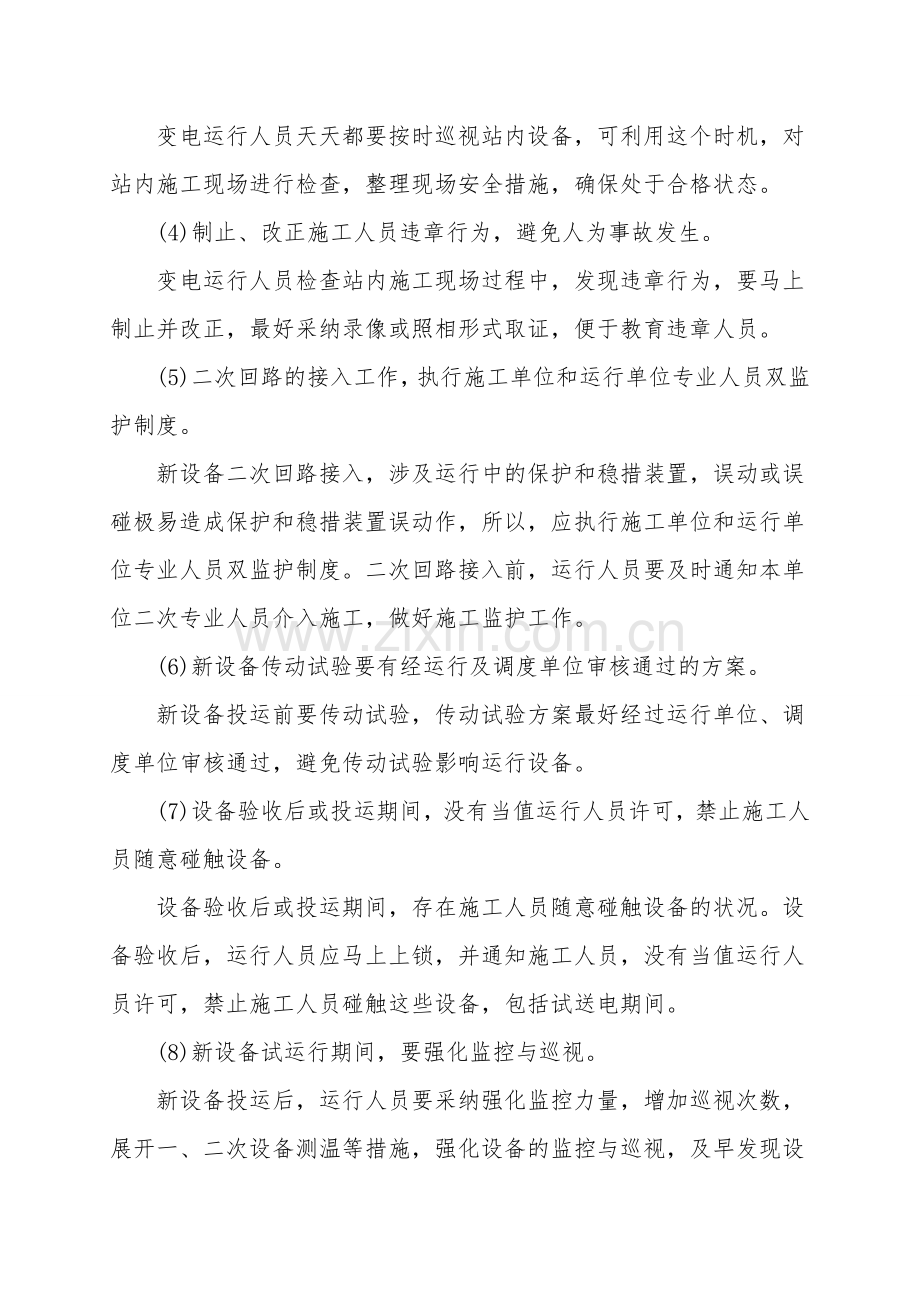 变电运行人员天天都要按时巡视站内设备，可利用这个时机，对站内施工现场进行检查，整理现场安全措施，确保处于合格状态。

(4)制止、改正施工人员违章行为，避免人为事故发生。

变电运行人员检查站内施工现场过程中，发现违章行为，要马上制止并改正，最好采纳录像或照相形式取证，便于教育违章人员。

(5)二次回路的接入工作，执行施工单位和运行单位专业人员双监护制度。

新设备二次回路接入，涉及运行中的保护和稳措装置，误动或误碰极易造成保护和稳措装置误动作，所以，应执行施工单位和运行单位专业人员双监护制度。二次回路接入前，运行人员要及时通知本单位二次专业人员介入施工，做好施工监护工作。

(6)新设备传动试验要有经运行及调度单位审核通过的方案。

新设备投运前要传动试验，传动试验方案最好经过运行单位、调度单位审核通过，避免传动试验影响运行设备。

(7)设备验收后或投运期间，没有当值运行人员许可，禁止施工人员随意碰触设备。

设备验收后或投运期间，存在施工人员随意碰触设备的状况。设备验收后，运行人员应马上上锁，并通知施工人员，没有当值运行人员许可，禁止施工人员碰触这些设备，包括试送电期间。

(8)新设备试运行期间，要强化监控与巡视。

新设备投运后，运行人员要采纳强化监控力量，增加巡视次数，展开一、二次设备测温等措施，强化设备的监控与巡视，及早发现设

www.zixin.com.cn